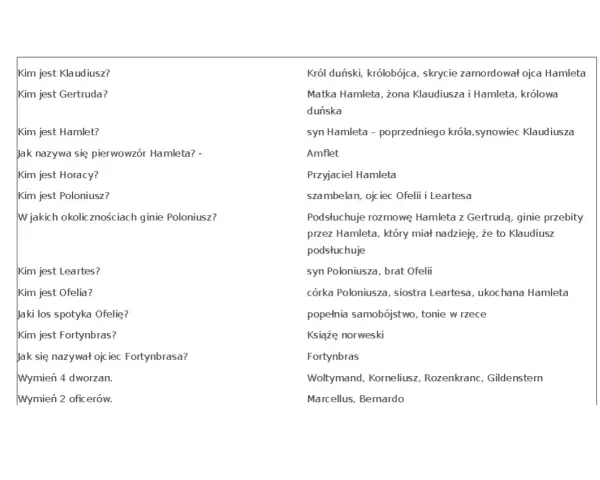 | Kim jest Klaudiusz? | Król duński, królobójca, skrycie zamordował ojca Hamleta |
|---|---|
| Kim jest Gertruda? | Matka Hamleta, żona Klaudiusza i Hamleta, królowa duńska |
| Kim jest Hamlet? | syn Hamleta – poprzedniego króla,synowiec Klaudiusza |
| Jak nazywa się pierwowzór Hamleta? - | Amflet |
| Kim jest Horacy? | Przyjaciel Hamleta |
| Kim jest Poloniusz? | szambelan, ojciec Ofelii i Leartesa |
| W jakich okolicznościach ginie Poloniusz? | Podsłuchuje rozmowę Hamleta z Gertrudą, ginie przebity przez Hamleta, który miał nadzieję, że to Klaudiusz podsłuchuje |
| Kim jest Leartes? | syn Poloniusza, brat Ofelii |
| Kim jest Ofelia? | córka Poloniusza, siostra Leartesa, ukochana Hamleta |
| Jaki los spotyka Ofelię? | popełnia samobójstwo, tonie w rzece |
| Kim jest Fortynbras? | Książę norweski |
| Jak się nazywał ojciec Fortynbrasa? | Fortynbras |
| Wymień 4 dworzan. | Woltymand, Korneliusz, Rozenkranc, Gildenstern |
| Wymień 2 oficerów. | Marcellus, Bernardo |